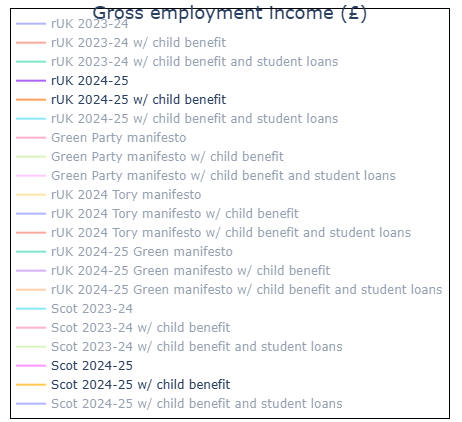 Gross employment income (£)

rUK 2023-24
rUK 2023-24 w/ child benefit
rUK 2023-24 w/ child benefit and student loans
rUK 2024-25
rUK 2024-25 w/ child benefit
rUK 2024-25 w/ child benefit and student loans
Green Party manifesto
Green Party manifesto w/ child benefit
Green Party manifesto w/ child benefit and student loans
rUK 2024 Tory manifesto
rUK 2024 Tory manifesto w/ child benefit
rUK 2024 Tory manifesto w/ child benefit and student loans
rUK 2024-25 Green manifesto
rUK 2024-25 Green manifesto w/ child benefit
rUK 2024-25 Green manifesto w/ child benefit and student loans
Scot 2023-24
Scot 2023-24 w/ child benefit
Scot 2023-24 w/ child benefit and student loans
Scot 2024-25
Scot 2024-25 w/ child benefit
Scot 2024-25 w/ child benefit and student loans